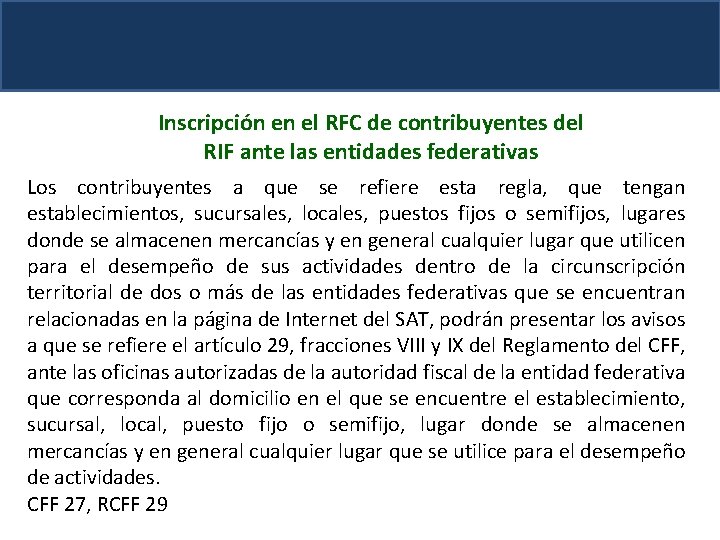 Inscripción en el RFC de contribuyentes del RIF ante las entidades federativas

Los contribuyentes a que se refiere esta regla, que tengan establecimientos, sucursales, locales, puestos fijos o semifijos, lugares donde se almacenen mercancías y en general cualquier lugar que utilicen para el desempeño de sus actividades dentro de la circunscripción territorial de dos o más de las entidades federativas que se encuentran relacionadas en la página de Internet del SAT, podrán presentar los avisos a que se refiere el artículo 29, fracciones VIII y IX del Reglamento del CFF, ante las oficinas autorizadas de la autoridad fiscal de la entidad federativa que corresponda al domicilio en el que se encuentre el establecimiento, sucursal, local, puesto fijo o semifijo, lugar donde se almacenen mercancías y en general cualquier lugar que se utilice para el desempeño de actividades.
CFF 27, RCFF 29